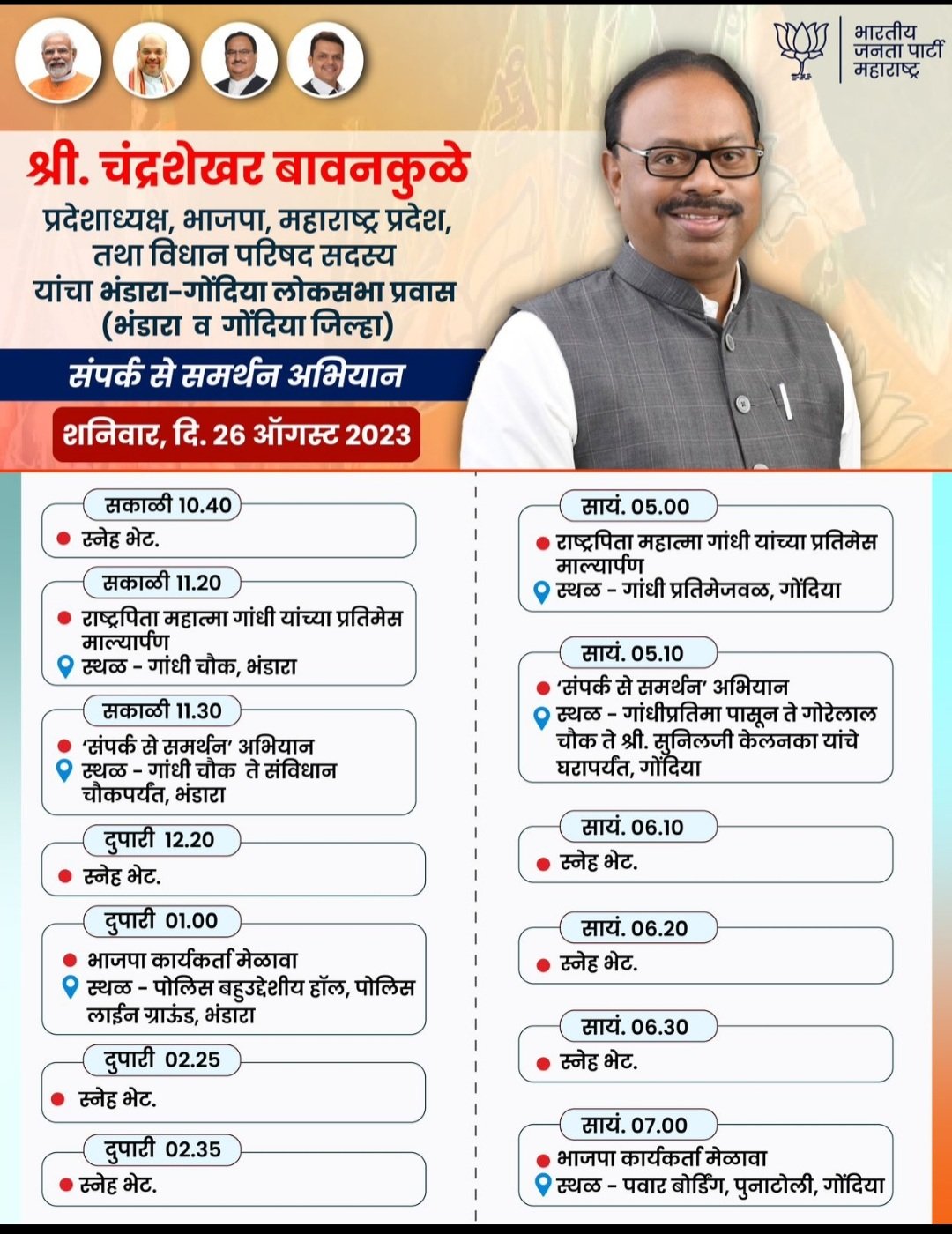 भारतीय जनता पार्टी महाराष्ट्र

श्री. चंद्रशेखर बावनकुळे

प्रदेशाध्यक्ष, भाजपा, महाराष्ट्र प्रदेश, तथा विधान परिषद सदस्य यांचा भंडारा-गोंदिया लोकसभा प्रवास (भंडारा व गोंदिया जिल्हा)

संपर्क से समर्थन अभियान

शनिवार, दि. 26 ऑगस्ट 2023

सकाळी 10.40
स्नेह भेट.

सकाळी 11.20
राष्ट्रपिता महात्मा गांधी यांच्या प्रतिमेस माल्यार्पण
स्थळ - गांधी चौक, भंडारा

सकाळी 11.30
'संपर्क से समर्थन' अभियान
स्थळ - गांधी चौक ते संविधान चौकपर्यंत, भंडारा

दुपारी 12.20
स्नेह भेट.

दुपारी 01.00
भाजपा कार्यकर्ता मेळावा
स्थळ - पोलिस बहुउद्देशीय हॉल, पोलिस लाईन ग्राऊंड, भंडारा

दुपारी 02.25
स्नेह भेट.

दुपारी 02.35
स्नेह भेट.

सायं. 05.00
राष्ट्रपिता महात्मा गांधी यांच्या प्रतिमेस माल्यार्पण
स्थळ - गांधी प्रतिमेजवळ, गोंदिया

सायं. 05.10
'संपर्क से समर्थन' अभियान
स्थळ - गांधीप्रतिमा पासून ते गोरेलाल चौक ते श्री. सुनिलजी केलनका यांचे घरापर्यंत, गोंदिया

सायं. 06.10
स्नेह भेट.

सायं. 06.20
स्नेह भेट.

सायं. 06.30
स्नेह भेट.

सायं. 07.00
भाजपा कार्यकर्ता मेळावा
स्थळ - पवार बोर्डिंग, पुनाटोली, गोंदिया